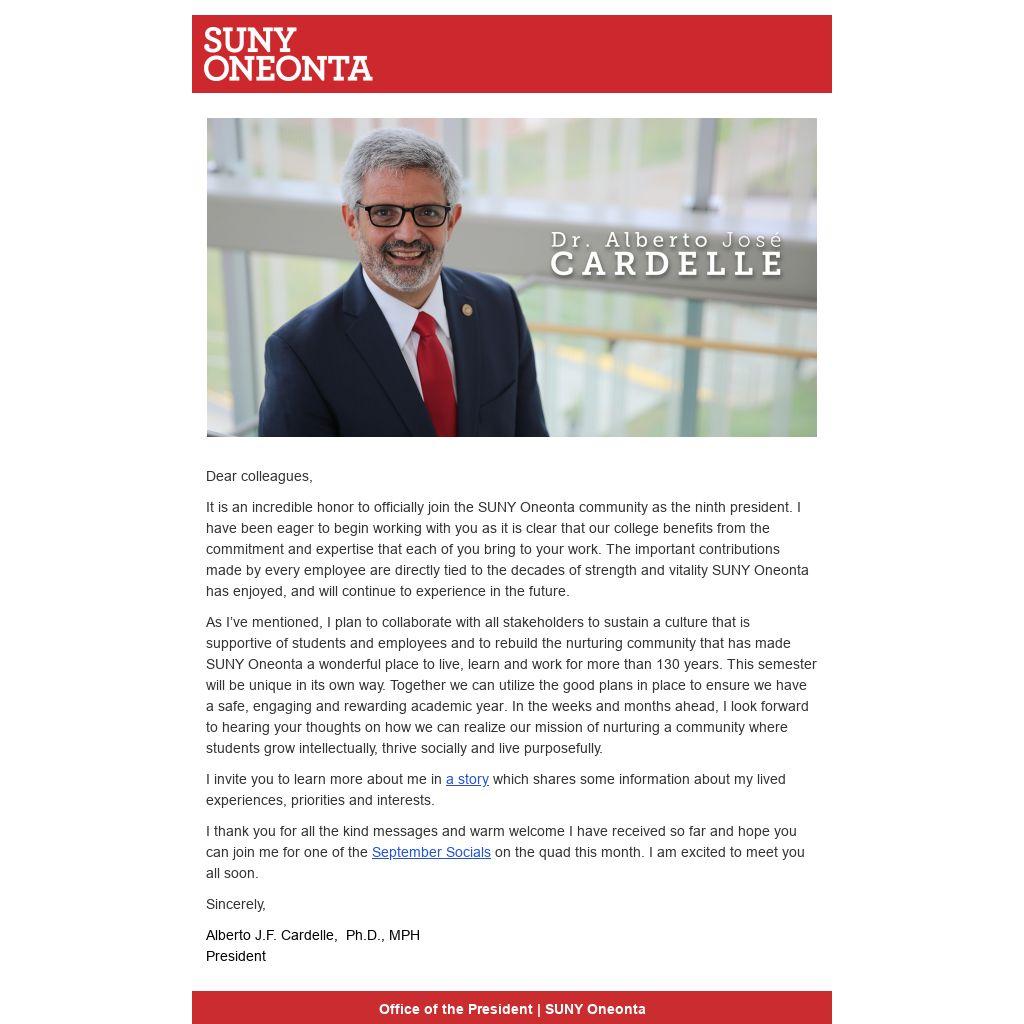 SUNY
ONEONTA

Dr. Alberto José
CARDELLE

Dear colleagues,

It is an incredible honor to officially join the SUNY Oneonta community as the ninth president. I have been eager to begin working with you as it is clear that our college benefits from the commitment and expertise that each of you bring to your work. The important contributions made by every employee are directly tied to the decades of strength and vitality SUNY Oneonta has enjoyed, and will continue to experience in the future.

As I've mentioned, I plan to collaborate with all stakeholders to sustain a culture that is supportive of students and employees and to rebuild the nurturing community that has made SUNY Oneonta a wonderful place to live, learn and work for more than 130 years. This semester will be unique in its own way. Together we can utilize the good plans in place to ensure we have a safe, engaging and rewarding academic year. In the weeks and months ahead, I look forward to hearing your thoughts on how we can realize our mission of nurturing a community where students grow intellectually, thrive socially and live purposefully.

I invite you to learn more about me in a story which shares some information about my lived experiences, priorities and interests.

I thank you for all the kind messages and warm welcome I have received so far and hope you can join me for one of the September Socials on the quad this month. I am excited to meet you all soon.

Sincerely,

Alberto J.F. Cardelle, Ph.D., MPH
President

Office of the President | SUNY Oneonta